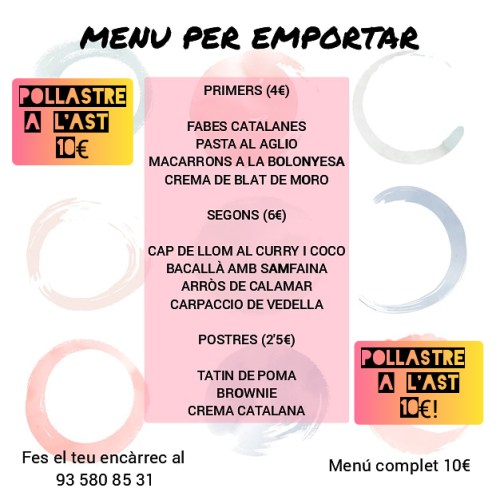 MENU PER EMPORTAR

POLLASTRE A L'AST 10€

PRIMERS (4€)

FABES CATALANES
PASTA AL AGLIO
MACARRONS A LA BOLONYESA
CREMA DE BLAT DE MORO

SEGONS (6€)

CAP DE LLOM AL CURRY I COCO
BACALLÀ AMB SAMFAINA
ARRÒS DE CALAMAR
CARPACCIO DE VEDELLA

POSTRES (2'5€)

TATIN DE POMA
BROWNIE
CREMA CATALANA

POLLASTRE A L'AST 10€!

Fes el teu encàrrec al 93 580 85 31

Menú complet 10€